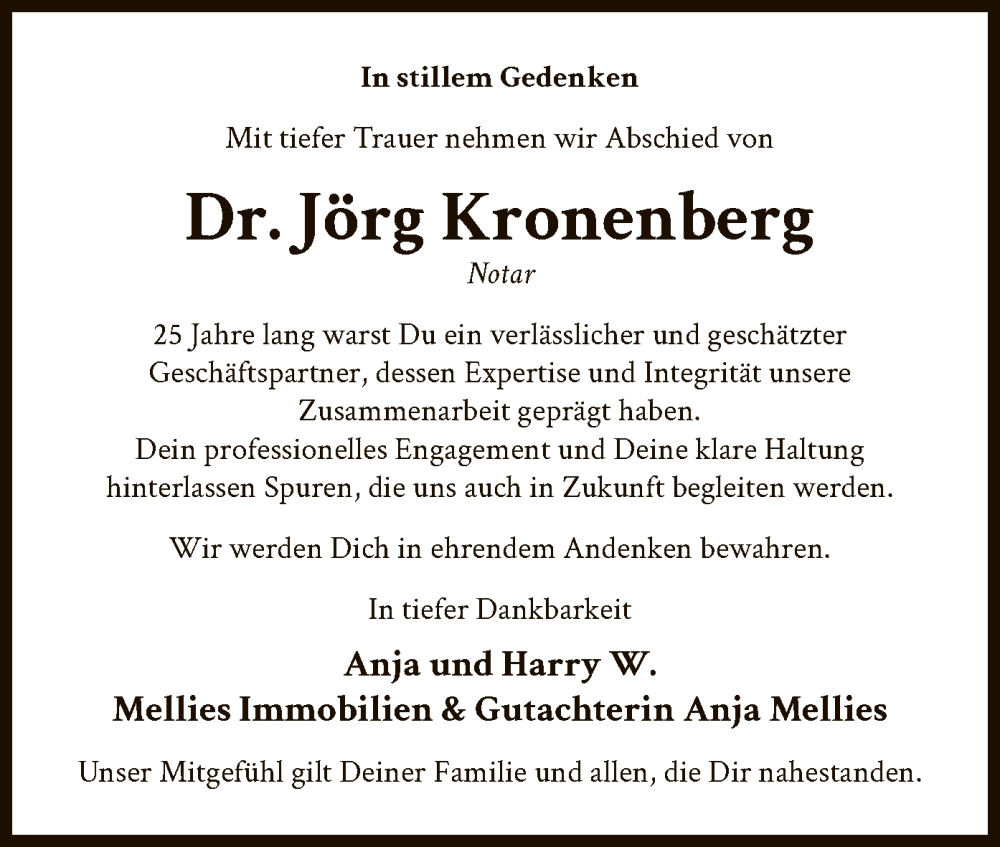 In stillem Gedenken

Mit tiefer Trauer nehmen wir Abschied von

Dr. Jörg Kronenberg

Notar

25 Jahre lang warst Du ein verlässlicher und geschätzter Geschäftspartner, dessen Expertise und Integrität unsere Zusammenarbeit geprägt haben.
Dein professionelles Engagement und Deine klare Haltung hinterlassen Spuren, die uns auch in Zukunft begleiten werden.

Wir werden Dich in ehrendem Andenken bewahren.

In tiefer Dankbarkeit

Anja und Harry W.
Mellies Immobilien & Gutachterin Anja Mellies

Unser Mitgefühl gilt Deiner Familie und allen, die Dir nahestanden.